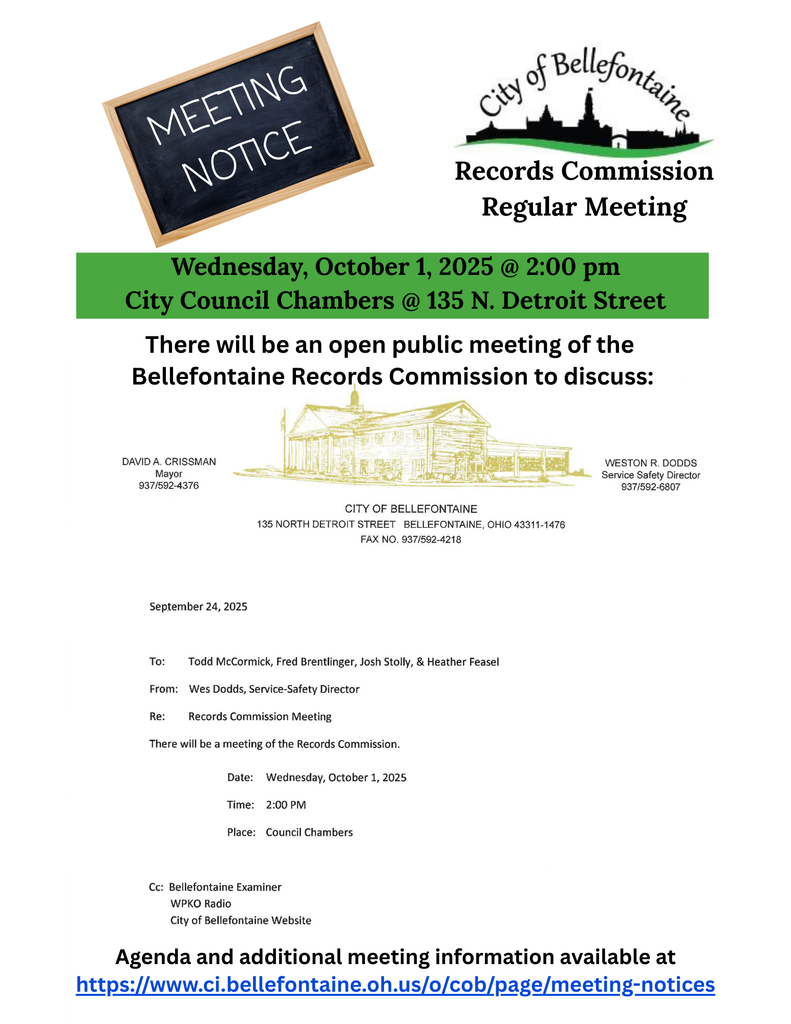 MEETING NOTICE

City of Bellefontaine

Records Commission Regular Meeting

Wednesday, October 1, 2025 @ 2:00 pm
City Council Chambers @ 135 N. Detroit Street

There will be an open public meeting of the Bellefontaine Records Commission to discuss:

DAVID A. CRISSMAN
Mayor
937/592-4376

WESTON R. DODDS
Service Safety Director
937/592-6807

CITY OF BELLEFONTAINE
135 NORTH DETROIT STREET BELLEFONTAINE, OHIO 43311-1476
FAX NO. 937/592-4218

September 24, 2025

To: Todd McCormick, Fred Brentlinger, Josh Stolly, & Heather Feasel

From: Wes Dodds, Service-Safety Director

Re: Records Commission Meeting

There will be a meeting of the Records Commission.

Date: Wednesday, October 1, 2025

Time: 2:00 PM

Place: Council Chambers

Cc: Bellefontaine Examiner
WPKO Radio
City of Bellefontaine Website

Agenda and additional meeting information available at
https://www.ci.bellefontaine.oh.us/o/cob/page/meeting-notices